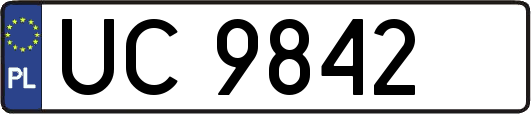 PL
UC 9842